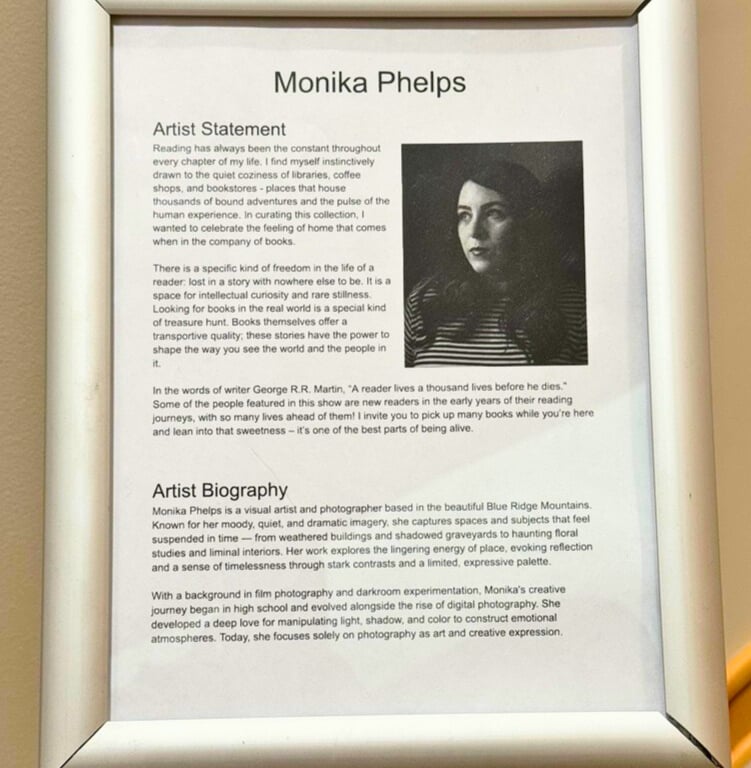 Monika Phelps

Artist Statement

Reading has always been the constant throughout every chapter of my life. I find myself instinctively drawn to the quiet coziness of libraries, coffee shops, and bookstores - places that house thousands of bound adventures and the pulse of the human experience. In curating this collection, I wanted to celebrate the feeling of home that comes when in the company of books.

There is a specific kind of freedom in the life of a reader: lost in a story with nowhere else to be. It is a space for intellectual curiosity and rare stillness. Looking for books in the real world is a special kind of treasure hunt. Books themselves offer a transportive quality; these stories have the power to shape the way you see the world and the people in it.

In the words of writer George R.R. Martin, "A reader lives a thousand lives before he dies." Some of the people featured in this show are new readers in the early years of their reading journeys, with so many lives ahead of them! I invite you to pick up many books while you're here and lean into that sweetness – it's one of the best parts of being alive.

Artist Biography

Monika Phelps is a visual artist and photographer based in the beautiful Blue Ridge Mountains. Known for her moody, quiet, and dramatic imagery, she captures spaces and subjects that feel suspended in time — from weathered buildings and shadowed graveyards to haunting floral studies and liminal interiors. Her work explores the lingering energy of place, evoking reflection and a sense of timelessness through stark contrasts and a limited, expressive palette.

With a background in film photography and darkroom experimentation, Monika's creative journey began in high school and evolved alongside the rise of digital photography. She developed a deep love for manipulating light, shadow, and color to construct emotional atmospheres. Today, she focuses solely on photography as art and creative expression.